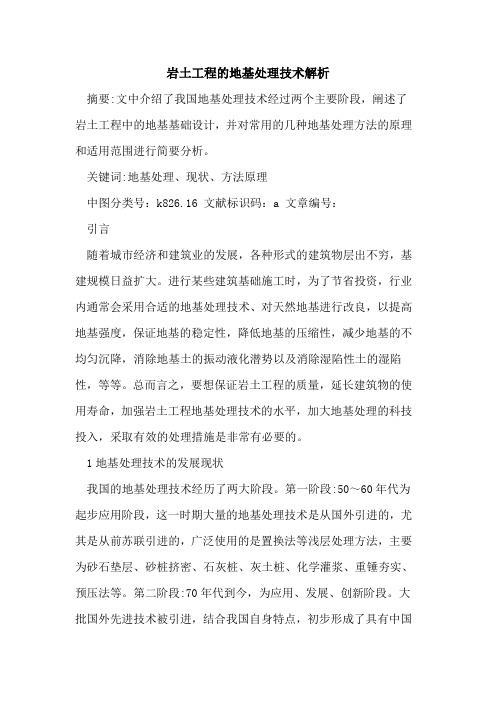 岩土工程的地基处理技术解析

摘要:文中介绍了我国地基处理技术经过两个主要阶段，阐述了岩土工程中的地基基础设计，并对常用的几种地基处理方法的原理和适用范围进行简要分析。

关键词:地基处理、现状、方法原理

中图分类号：k826.16 文献标识码：a 文章编号：

引言

随着城市经济和建筑业的发展，各种形式的建筑物层出不穷，基建规模日益扩大。进行某些建筑基础施工时，为了节省投资，行业内通常会采用合适的地基处理技术、对天然地基进行改良，以提高地基强度，保证地基的稳定性，降低地基的压缩性，减少地基的不均匀沉降，消除地基土的振动液化潜势以及消除湿陷性土的湿陷性，等等。总而言之，要想保证岩土工程的质量，延长建筑物的使用寿命，加强岩土工程地基处理技术的水平，加大地基处理的科技投入，采取有效的处理措施是非常有必要的。

1 地基处理技术的发展现状

我国的地基处理技术经历了两大阶段。第一阶段:50～60 年代为起步应用阶段，这一时期大量的地基处理技术是从国外引进的，尤其是从前苏联引进的，广泛使用的是置换法等浅层处理方法，主要为砂石垫层、砂桩挤密、石灰桩、灰土桩、化学灌浆、重锤夯实、预压法等。第二阶段:70 年代到今，为应用、发展、创新阶段。大批国外先进技术被引进，结合我国自身特点，初步形成了具有中国